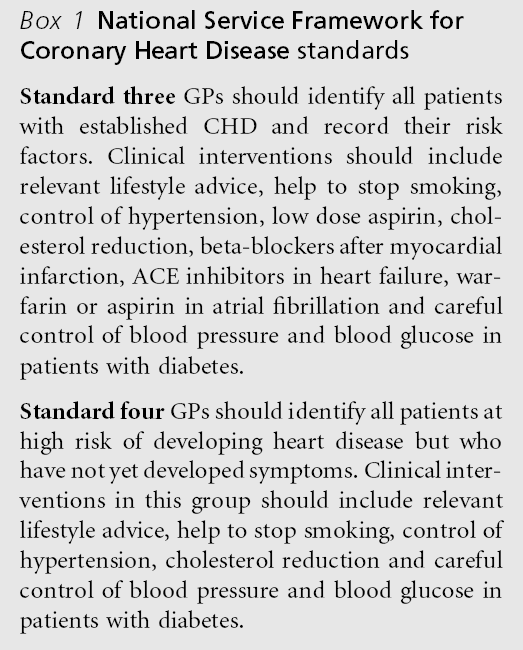 Box 1 National Service Framework for Coronary Heart Disease standards

Standard three GPs should identify all patients with established CHD and record their risk factors. Clinical interventions should include relevant lifestyle advice, help to stop smoking, control of hypertension, low dose aspirin, cholesterol reduction, beta-blockers after myocardial infarction, ACE inhibitors in heart failure, warfarin or aspirin in atrial fibrillation and careful control of blood pressure and blood glucose in patients with diabetes.

Standard four GPs should identify all patients at high risk of developing heart disease but who have not yet developed symptoms. Clinical interventions in this group should include relevant lifestyle advice, help to stop smoking, control of hypertension, cholesterol reduction and careful control of blood pressure and blood glucose in patients with diabetes.